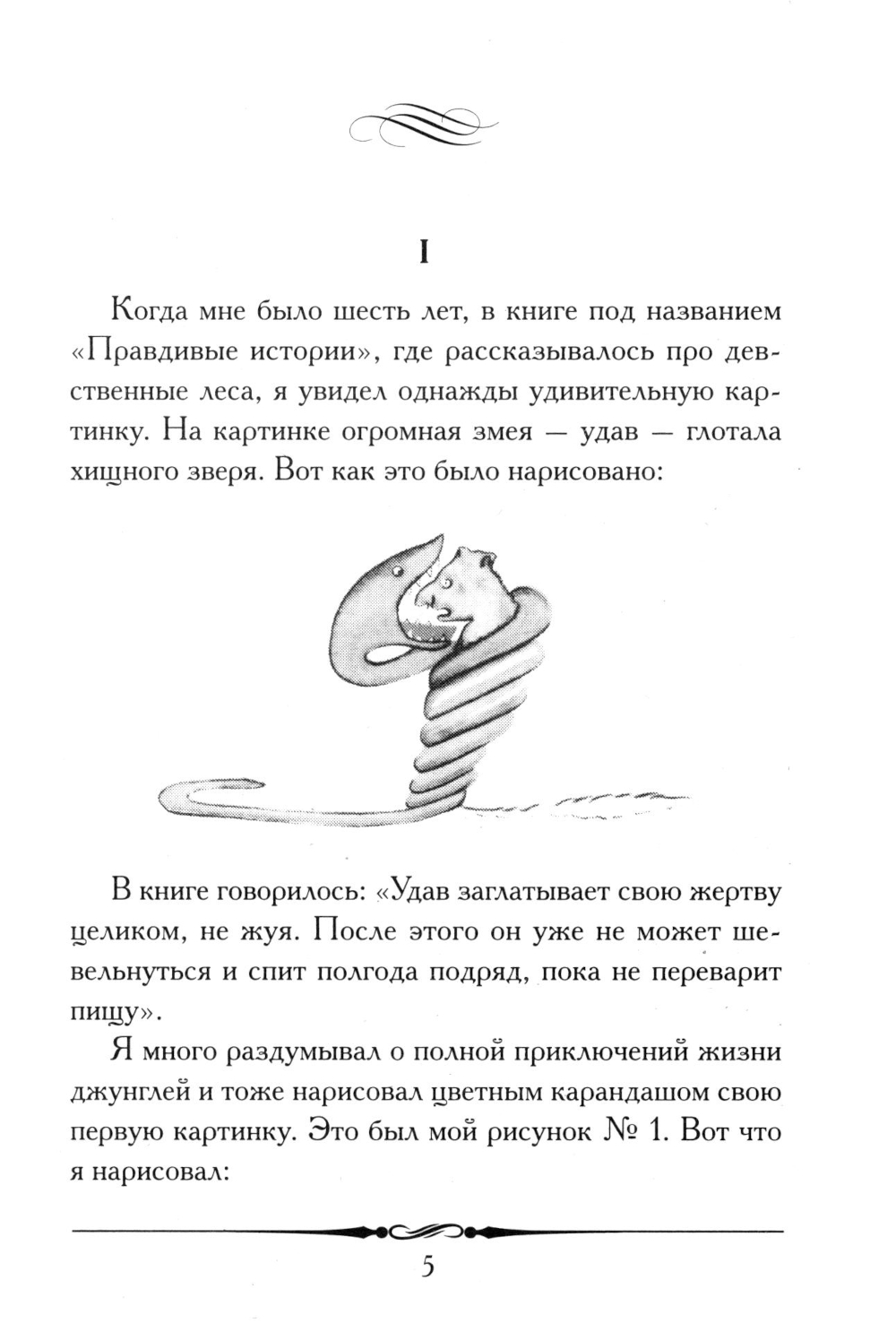 I

Когда мне было шесть лет, в книге под названием «Правдивые истории», где рассказывалось про девственные леса, я увидел однажды удивительную картинку. На картинке огромная змея — удав — глотала хищного зверя. Вот как это было нарисовано:

В книге говорилось: «Удав заглатывает свою жертву целиком, не жуя. После этого он уже не может шевельнуться и спит полгода подряд, пока не переварит пищу».

Я много раздумывал о полной приключений жизни джунглей и тоже нарисовал цветным карандашом свою первую картинку. Это был мой рисунок № 1. Вот что я нарисовал:

5